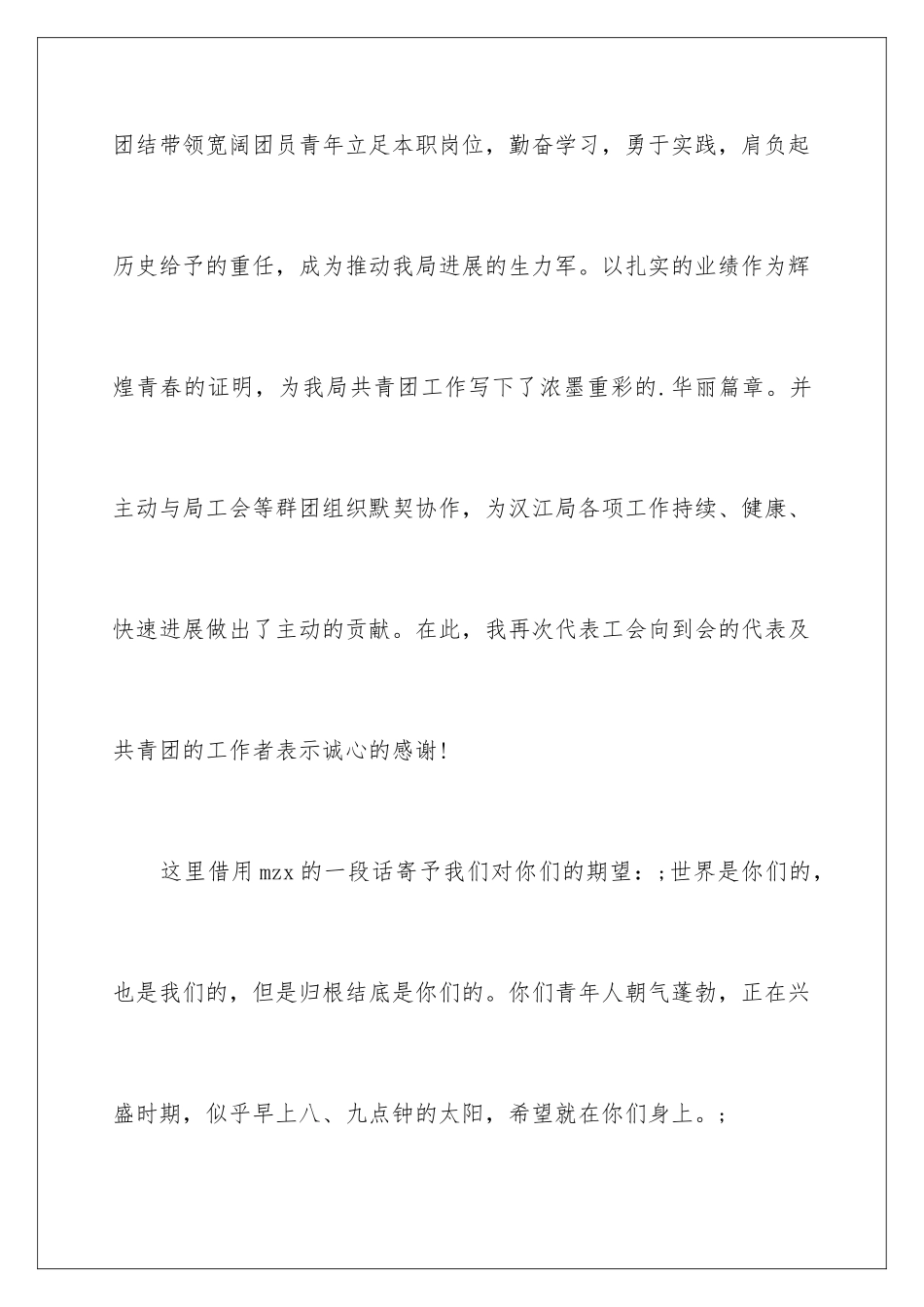 团结带领宽阔团员青年立足本职岗位，勤奋学习，勇于实践，肩负起历史给予的重任，成为推动我局进展的生力军。以扎实的业绩作为辉煌青春的证明，为我局共青团工作写下了浓墨重彩的.华丽篇章。并主动与局工会等群团组织默契协作，为汉江局各项工作持续、健康、快速进展做出了主动的贡献。在此，我再次代表工会向到会的代表及共青团的工作者表示诚心的感谢！

这里借用mzx的一段话寄予我们对你们的期望：;世界是你们的，也是我们的，但是归根结底是你们的。你们青年人朝气蓬勃，正在兴盛时期，似乎早上八、九点钟的太阳，希望就在你们身上。;